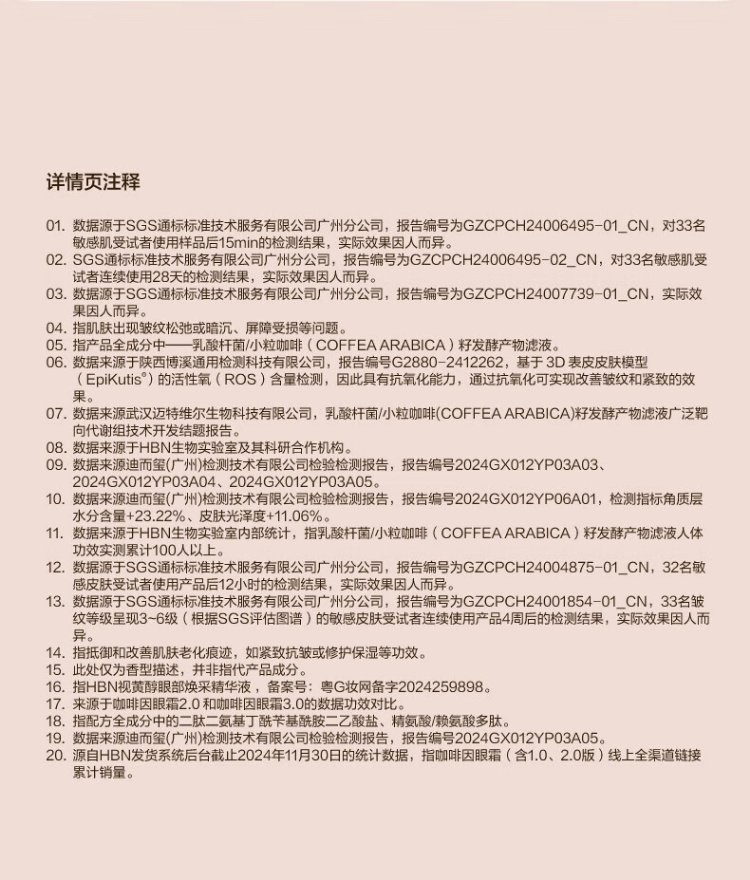 详情页注释

01. 数据源于SGS通标标准技术服务有限公司广州分公司，报告编号为GZCPCH24006495-01_CN，对33名敏感肌受试者使用样品后15min的检测结果，实际效果因人而异。
02. SGS通标标准技术服务有限公司广州分公司，报告编号为GZCPCH24006495-02_CN，对33名敏感肌受试者连续使用28天的检测结果，实际效果因人而异。
03. 数据源于SGS通标标准技术服务有限公司广州分公司，报告编号为GZCPCH24007739-01_CN，实际效果因人而异。
04. 指肌肤出现皱纹松弛或暗沉、屏障受损等问题。
05. 指产品全成分中——乳酸杆菌/小粒咖啡（COFFEA ARABICA）籽发酵产物滤液。
06. 数据来源于陕西博溪通用检测科技有限公司，报告编号G2880-2412262，基于 3D 表皮皮肤模型（EpiKutis®）的活性氧（ROS）含量检测，因此具有抗氧化能力，通过抗氧化可实现改善皱纹和紧致的效果。
07. 数据来源武汉迈特维尔生物科技有限公司，乳酸杆菌/小粒咖啡(COFFEA ARABICA)籽发酵产物滤液广泛靶向代谢组技术开发结题报告。
08. 数据来源于HBN生物实验室及其科研合作机构。
09. 数据来源迪而玺(广州)检测技术有限公司检验检测报告，报告编号2024GX012YP03A03、2024GX012YP03A04、2024GX012YP03A05。
10. 数据来源迪而玺(广州)检测技术有限公司检验检测报告，报告编号2024GX012YP06A01，检测指标角质层水分含量+23.22%、皮肤光泽度+11.06%。
11. 数据来源于HBN生物实验室内部统计，指乳酸杆菌/小粒咖啡（COFFEA ARABICA）籽发酵产物滤液人体功效实测累计100人以上。
12. 数据源于SGS通标标准技术服务有限公司广州分公司，报告编号为GZCPCH24004875-01_CN，32名敏感皮肤受试者使用产品后12小时的检测结果，实际效果因人而异。
13. 数据源于SGS通标标准技术服务有限公司广州分公司，报告编号为GZCPCH24001854-01_CN，33名皱纹等级呈现3~6级（根据SGS评估图谱）的敏感皮肤受试者连续使用产品4周后的检测结果，实际效果因人而异。
14. 指抵御和改善肌肤老化痕迹，如紧致抗皱或修护保湿等功效。
15. 此处仅为香型描述，并非指代产品成分。
16. 指HBN视黄醇眼部焕采精华液，备案号：粤G妆网备字2024259898。
17. 来源于咖啡因眼霜2.0 和咖啡因眼霜3.0的数据功效对比。
18. 指配方全成分中的二肽二氨基丁酰苄基酰胺二乙酸盐、精氨酸/赖氨酸多肽。
19. 数据来源迪而玺(广州)检测技术有限公司检验检测报告，报告编号2024GX012YP03A05。
20. 源自HBN发货系统后台截止2024年11月30日的统计数据，指咖啡因眼霜（含1.0、2.0版）线上全渠道链接累计销量。